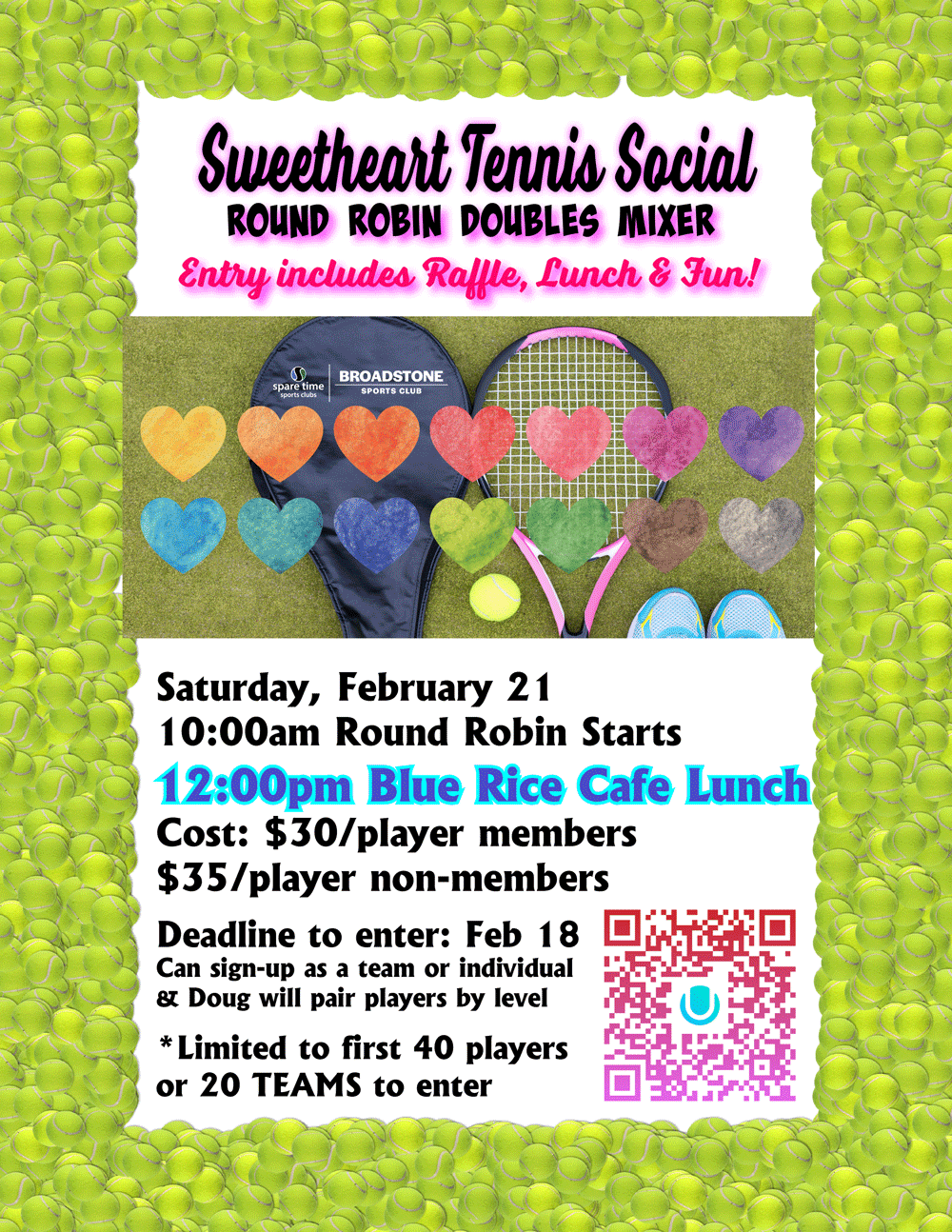 Sweetheart Tennis Social
ROUND ROBIN DOUBLES MIXER
Entry includes Raffle, Lunch & Fun!

spare time sports clubs
BROADSTONE SPORTS CLUB

Saturday, February 21
10:00am Round Robin Starts
12:00pm Blue Rice Cafe Lunch
Cost: $30/player members
$35/player non-members

Deadline to enter: Feb 18
Can sign-up as a team or individual & Doug will pair players by level

*Limited to first 40 players or 20 TEAMS to enter